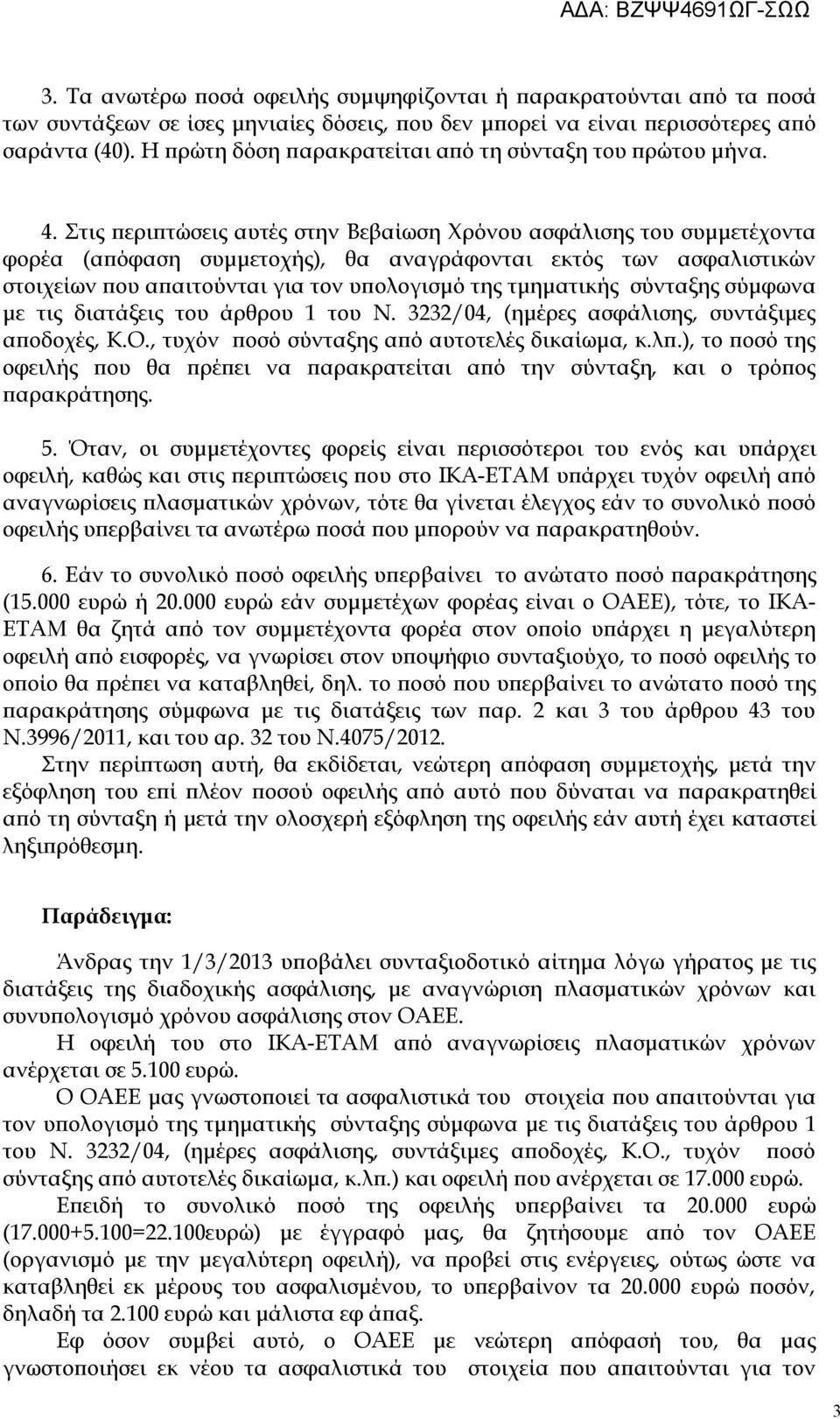 ΑΔΑ: ΒΖΨΨ4691ΩΓ-ΣΩΩ

3. Τα ανωτέρω ποσά οφειλής συμψηφίζονται ή παρακρατούνται από τα ποσά των συντάξεων σε ίσες μηνιαίες δόσεις, που δεν μπορεί να είναι περισσότερες από σαράντα (40). Η πρώτη δόση παρακρατείται από τη σύνταξη του πρώτου μήνα.

4. Στις περιπτώσεις αυτές στην Βεβαίωση Χρόνου ασφάλισης του συμμετέχοντα φορέα (απόφαση συμμετοχής), θα αναγράφονται εκτός των ασφαλιστικών στοιχείων που απαιτούνται για τον υπολογισμό της τμηματικής σύνταξης σύμφωνα με τις διατάξεις του άρθρου 1 του Ν. 3232/04, (ημέρες ασφάλισης, συντάξιμες αποδοχές, Κ.Ο., τυχόν ποσό σύνταξης από αυτοτελές δικαίωμα, κ.λπ.), το ποσό της οφειλής που θα πρέπει να παρακρατείται από την σύνταξη, και ο τρόπος παρακράτησης.

5. Όταν, οι συμμετέχοντες φορείς είναι περισσότεροι του ενός και υπάρχει οφειλή, καθώς και στις περιπτώσεις που στο ΙΚΑ-ΕΤΑΜ υπάρχει τυχόν οφειλή από αναγνωρίσεις πλασματικών χρόνων, τότε θα γίνεται έλεγχος εάν το συνολικό ποσό οφειλής υπερβαίνει τα ανωτέρω ποσά που μπορούν να παρακρατηθούν.

6. Εάν το συνολικό ποσό οφειλής υπερβαίνει το ανώτατο ποσό παρακράτησης (15.000 ευρώ ή 20.000 ευρώ εάν συμμετέχων φορέας είναι ο ΟΑΕΕ), τότε, το ΙΚΑ-ΕΤΑΜ θα ζητά από τον συμμετέχοντα φορέα στον οποίο υπάρχει η μεγαλύτερη οφειλή από εισφορές, να γνωρίσει στον υποψήφιο συνταξιούχο, το ποσό οφειλής το οποίο θα πρέπει να καταβληθεί, δηλ. το ποσό που υπερβαίνει το ανώτατο ποσό της παρακράτησης σύμφωνα με τις διατάξεις των παρ. 2 και 3 του άρθρου 43 του Ν.3996/2011, και του αρ. 32 του Ν.4075/2012.
Στην περίπτωση αυτή, θα εκδίδεται, νεώτερη απόφαση συμμετοχής, μετά την εξόφληση του επί πλέον ποσού οφειλής από αυτό που δύναται να παρακρατηθεί από τη σύνταξη ή μετά την ολοσχερή εξόφληση της οφειλής εάν αυτή έχει καταστεί ληξιπρόθεσμη.

Παράδειγμα:

Άνδρας την 1/3/2013 υποβάλει συνταξιοδοτικό αίτημα λόγω γήρατος με τις διατάξεις της διαδοχικής ασφάλισης, με αναγνώριση πλασματικών χρόνων και συνυπολογισμό χρόνου ασφάλισης στον ΟΑΕΕ.
Η οφειλή του στο ΙΚΑ-ΕΤΑΜ από αναγνωρίσεις πλασματικών χρόνων ανέρχεται σε 5.100 ευρώ.
Ο ΟΑΕΕ μας γνωστοποιεί τα ασφαλιστικά του στοιχεία που απαιτούνται για τον υπολογισμό της τμηματικής σύνταξης σύμφωνα με τις διατάξεις του άρθρου 1 του Ν. 3232/04, (ημέρες ασφάλισης, συντάξιμες αποδοχές, Κ.Ο., τυχόν ποσό σύνταξης από αυτοτελές δικαίωμα, κ.λπ.) και οφειλή που ανέρχεται σε 17.000 ευρώ.
Επειδή το συνολικό ποσό της οφειλής υπερβαίνει τα 20.000 ευρώ (17.000+5.100=22.100ευρώ) με έγγραφό μας, θα ζητήσουμε από τον ΟΑΕΕ (οργανισμό με την μεγαλύτερη οφειλή), να προβεί στις ενέργειες, ούτως ώστε να καταβληθεί εκ μέρους του ασφαλισμένου, το υπερβαίνον τα 20.000 ευρώ ποσόν, δηλαδή τα 2.100 ευρώ και μάλιστα εφ άπαξ.
Εφ όσον συμβεί αυτό, ο ΟΑΕΕ με νεώτερη απόφασή του, θα μας γνωστοποιήσει εκ νέου τα ασφαλιστικά του στοιχεία που απαιτούνται για τον

3